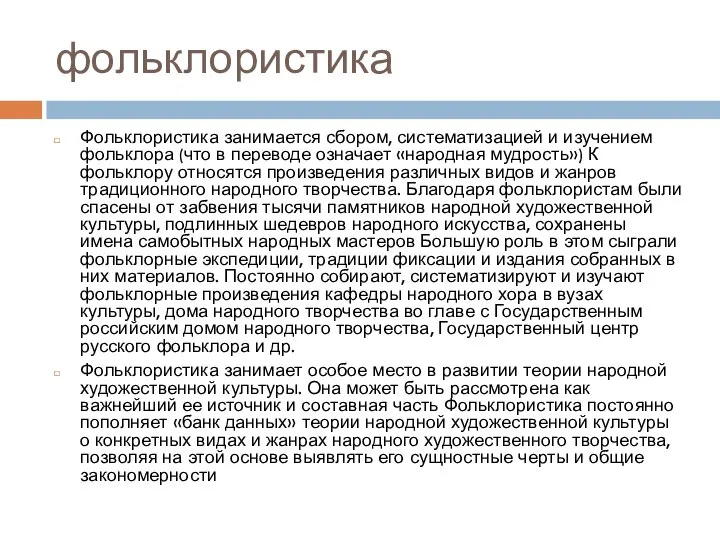 фольклористика

Фольклористика занимается сбором, систематизацией и изучением фольклора (что в переводе означает «народная мудрость») К фольклору относятся произведения различных видов и жанров традиционного народного творчества. Благодаря фольклористам были спасены от забвения тысячи памятников народной художественной культуры, подлинных шедевров народного искусства, сохранены имена самобытных народных мастеров Большую роль в этом сыграли фольклорные экспедиции, традиции фиксации и издания собранных в них материалов. Постоянно собирают, систематизируют и изучают фольклорные произведения кафедры народного хора в вузах культуры, дома народного творчества во главе с Государственным российским домом народного творчества, Государственный центр русского фольклора и др.

Фольклористика занимает особое место в развитии теории народной художественной культуры. Она может быть рассмотрена как важнейший ее источник и составная часть Фольклористика постоянно пополняет «банк данных» теории народной художественной культуры о конкретных видах и жанрах народного художественного творчества, позволяя на этой основе выявлять его сущностные черты и общие закономерности